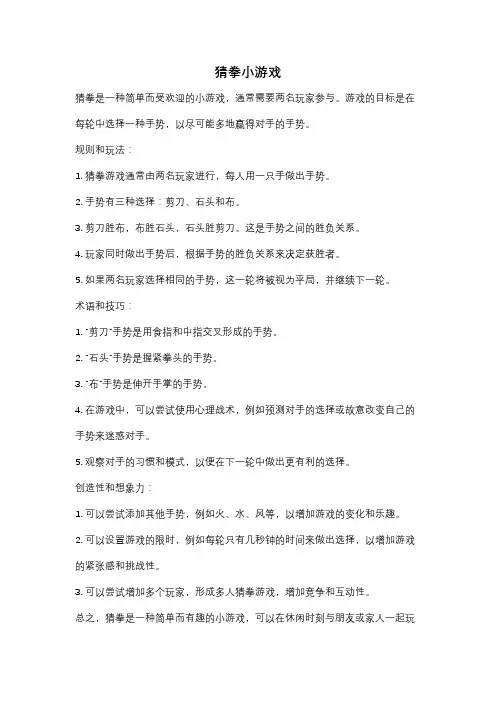 猜拳小游戏

猜拳是一种简单而受欢迎的小游戏，通常需要两名玩家参与。游戏的目标是在每轮中选择一种手势，以尽可能多地赢得对手的手势。

规则和玩法：

1. 猜拳游戏通常由两名玩家进行，每人用一只手做出手势。

2. 手势有三种选择：剪刀、石头和布。

3. 剪刀胜布，布胜石头，石头胜剪刀。这是手势之间的胜负关系。

4. 玩家同时做出手势后，根据手势的胜负关系来决定获胜者。

5. 如果两名玩家选择相同的手势，这一轮将被视为平局，并继续下一轮。

术语和技巧：

1. "剪刀"手势是用食指和中指交叉形成的手势。

2. "石头"手势是握紧拳头的手势。

3. "布"手势是伸开手掌的手势。

4. 在游戏中，可以尝试使用心理战术，例如预测对手的选择或故意改变自己的手势来迷惑对手。

5. 观察对手的习惯和模式，以便在下一轮中做出更有利的选择。

创造性和想象力：

1. 可以尝试添加其他手势，例如火、水、风等，以增加游戏的变化和乐趣。

2. 可以设置游戏的限时，例如每轮只有几秒钟的时间来做出选择，以增加游戏的紧张感和挑战性。

3. 可以尝试增加多个玩家，形成多人猜拳游戏，增加竞争和互动性。

总之，猜拳是一种简单而有趣的小游戏，可以在休闲时刻与朋友或家人一起玩